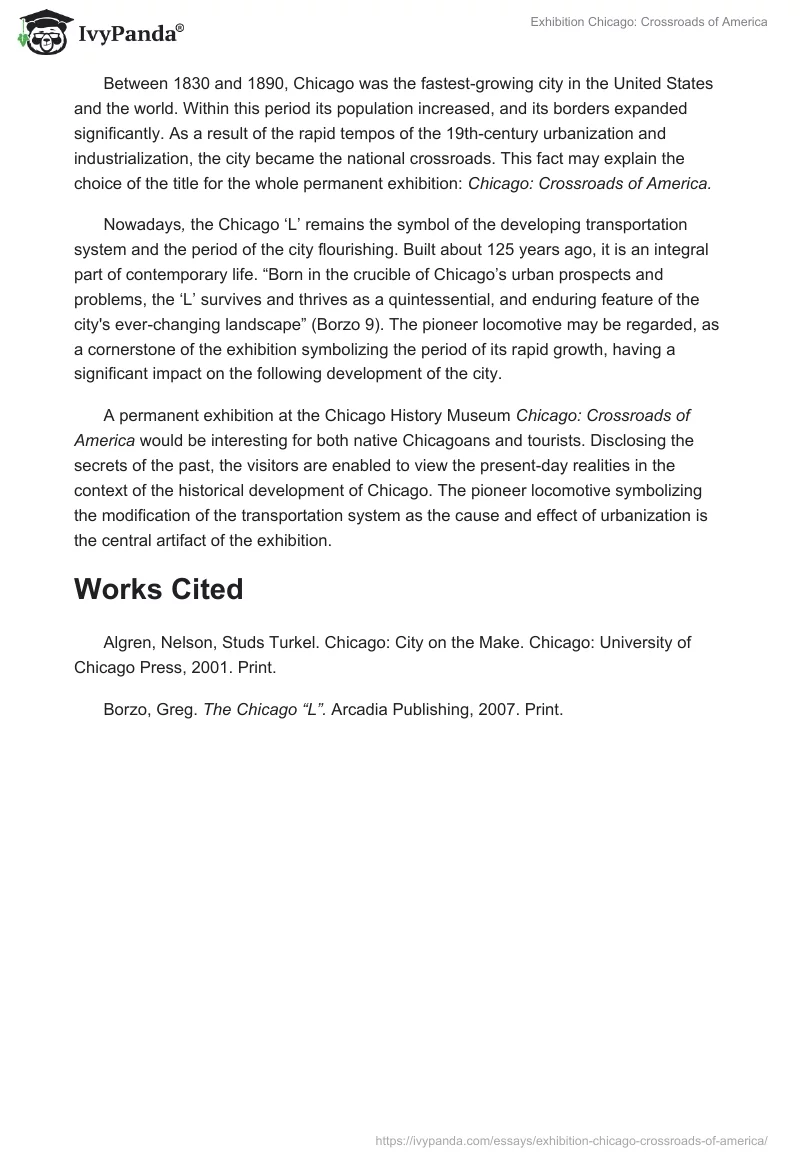 IvyPanda®

Exhibition Chicago: Crossroads of America

Between 1830 and 1890, Chicago was the fastest-growing city in the United States and the world. Within this period its population increased, and its borders expanded significantly. As a result of the rapid tempos of the 19th-century urbanization and industrialization, the city became the national crossroads. This fact may explain the choice of the title for the whole permanent exhibition: Chicago: Crossroads of America.

Nowadays, the Chicago ‘L’ remains the symbol of the developing transportation system and the period of the city flourishing. Built about 125 years ago, it is an integral part of contemporary life. “Born in the crucible of Chicago’s urban prospects and problems, the ‘L’ survives and thrives as a quintessential, and enduring feature of the city's ever-changing landscape” (Borzo 9). The pioneer locomotive may be regarded, as a cornerstone of the exhibition symbolizing the period of its rapid growth, having a significant impact on the following development of the city.

A permanent exhibition at the Chicago History Museum Chicago: Crossroads of America would be interesting for both native Chicagoans and tourists. Disclosing the secrets of the past, the visitors are enabled to view the present-day realities in the context of the historical development of Chicago. The pioneer locomotive symbolizing the modification of the transportation system as the cause and effect of urbanization is the central artifact of the exhibition.

Works Cited

Algren, Nelson, Studs Turkel. Chicago: City on the Make. Chicago: University of Chicago Press, 2001. Print.

Borzo, Greg. The Chicago “L”. Arcadia Publishing, 2007. Print.

https://ivypanda.com/essays/exhibition-chicago-crossroads-of-america/